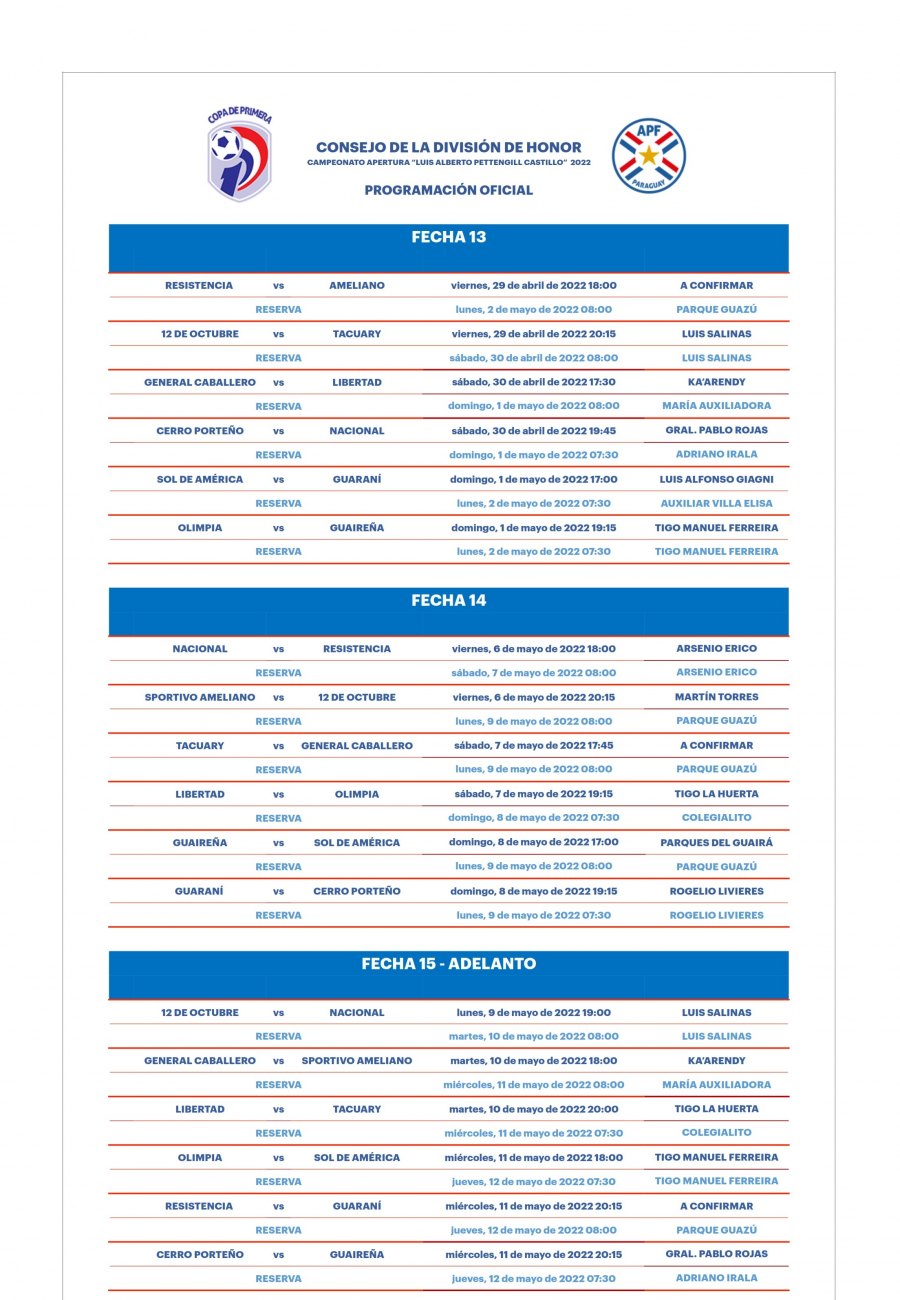 COPA DE PRIMERA

CONSEJO DE LA DIVISIÓN DE HONOR
CAMPEONATO APERTURA "LUIS ALBERTO PETTENGILL CASTILLO" 2022

PROGRAMACIÓN OFICIAL

APF
PARAGUAY

FECHA 13

| | | | | |
|---|---|---|---|---|
| RESISTENCIA | vs | AMELIANO | viernes, 29 de abril de 2022 18:00 | A CONFIRMAR |
| | RESERVA | | lunes, 2 de mayo de 2022 08:00 | PARQUE GUAZÚ |
| 12 DE OCTUBRE | vs | TACUARY | viernes, 29 de abril de 2022 20:15 | LUIS SALINAS |
| | RESERVA | | sábado, 30 de abril de 2022 08:00 | LUIS SALINAS |
| GENERAL CABALLERO | vs | LIBERTAD | sábado, 30 de abril de 2022 17:30 | KA'ARENDY |
| | RESERVA | | domingo, 1 de mayo de 2022 08:00 | MARÍA AUXILIADORA |
| CERRO PORTEÑO | vs | NACIONAL | sábado, 30 de abril de 2022 19:45 | GRAL. PABLO ROJAS |
| | RESERVA | | domingo, 1 de mayo de 2022 07:30 | ADRIANO IRALA |
| SOL DE AMÉRICA | vs | GUARANÍ | domingo, 1 de mayo de 2022 17:00 | LUIS ALFONSO GIAGNI |
| | RESERVA | | lunes, 2 de mayo de 2022 07:30 | AUXILIAR VILLA ELISA |
| OLIMPIA | vs | GUAIREÑA | domingo, 1 de mayo de 2022 19:15 | TIGO MANUEL FERREIRA |
| | RESERVA | | lunes, 2 de mayo de 2022 07:30 | TIGO MANUEL FERREIRA |

FECHA 14

| | | | | |
|---|---|---|---|---|
| NACIONAL | vs | RESISTENCIA | viernes, 6 de mayo de 2022 18:00 | ARSENIO ERICO |
| | RESERVA | | sábado, 7 de mayo de 2022 08:00 | ARSENIO ERICO |
| SPORTIVO AMELIANO | vs | 12 DE OCTUBRE | viernes, 6 de mayo de 2022 20:15 | MARTÍN TORRES |
| | RESERVA | | lunes, 9 de mayo de 2022 08:00 | PARQUE GUAZÚ |
| TACUARY | vs | GENERAL CABALLERO | sábado, 7 de mayo de 2022 17:45 | A CONFIRMAR |
| | RESERVA | | lunes, 9 de mayo de 2022 08:00 | PARQUE GUAZÚ |
| LIBERTAD | vs | OLIMPIA | sábado, 7 de mayo de 2022 19:15 | TIGO LA HUERTA |
| | RESERVA | | domingo, 8 de mayo de 2022 07:30 | COLEGIALITO |
| GUAIREÑA | vs | SOL DE AMÉRICA | domingo, 8 de mayo de 2022 17:00 | PARQUES DEL GUAIRÁ |
| | RESERVA | | lunes, 9 de mayo de 2022 08:00 | PARQUE GUAZÚ |
| GUARANÍ | vs | CERRO PORTEÑO | domingo, 8 de mayo de 2022 19:15 | ROGELIO LIVIERES |
| | RESERVA | | lunes, 9 de mayo de 2022 07:30 | ROGELIO LIVIERES |

FECHA 15 - ADELANTO

| | | | | |
|---|---|---|---|---|
| 12 DE OCTUBRE | vs | NACIONAL | lunes, 9 de mayo de 2022 19:00 | LUIS SALINAS |
| | RESERVA | | martes, 10 de mayo de 2022 08:00 | LUIS SALINAS |
| GENERAL CABALLERO | vs | SPORTIVO AMELIANO | martes, 10 de mayo de 2022 18:00 | KA'ARENDY |
| | RESERVA | | miércoles, 11 de mayo de 2022 08:00 | MARÍA AUXILIADORA |
| LIBERTAD | vs | TACUARY | martes, 10 de mayo de 2022 20:00 | TIGO LA HUERTA |
| | RESERVA | | miércoles, 11 de mayo de 2022 07:30 | COLEGIALITO |
| OLIMPIA | vs | SOL DE AMÉRICA | miércoles, 11 de mayo de 2022 18:00 | TIGO MANUEL FERREIRA |
| | RESERVA | | jueves, 12 de mayo de 2022 07:30 | TIGO MANUEL FERREIRA |
| RESISTENCIA | vs | GUARANÍ | miércoles, 11 de mayo de 2022 20:15 | A CONFIRMAR |
| | RESERVA | | jueves, 12 de mayo de 2022 08:00 | PARQUE GUAZÚ |
| CERRO PORTEÑO | vs | GUAIREÑA | miércoles, 11 de mayo de 2022 20:15 | GRAL. PABLO ROJAS |
| | RESERVA | | jueves, 12 de mayo de 2022 07:30 | ADRIANO IRALA |